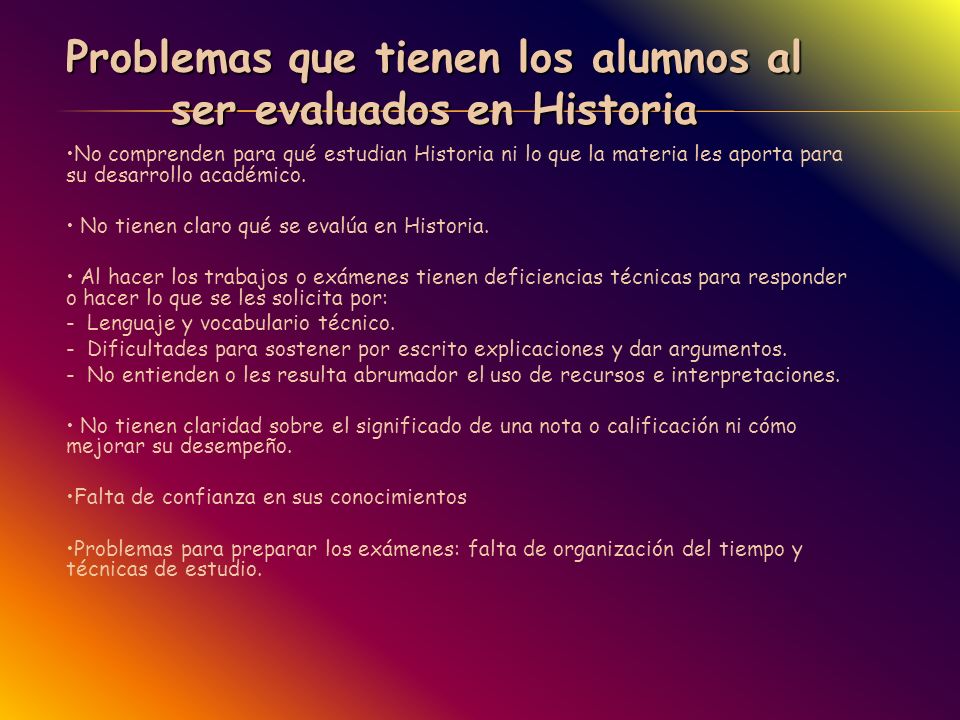 Problemas que tienen los alumnos al ser evaluados en Historia

•No comprenden para qué estudian Historia ni lo que la materia les aporta para su desarrollo académico.

• No tienen claro qué se evalúa en Historia.

• Al hacer los trabajos o exámenes tienen deficiencias técnicas para responder o hacer lo que se les solicita por:
- Lenguaje y vocabulario técnico.
- Dificultades para sostener por escrito explicaciones y dar argumentos.
- No entienden o les resulta abrumador el uso de recursos e interpretaciones.

• No tienen claridad sobre el significado de una nota o calificación ni cómo mejorar su desempeño.

•Falta de confianza en sus conocimientos

•Problemas para preparar los exámenes: falta de organización del tiempo y técnicas de estudio.